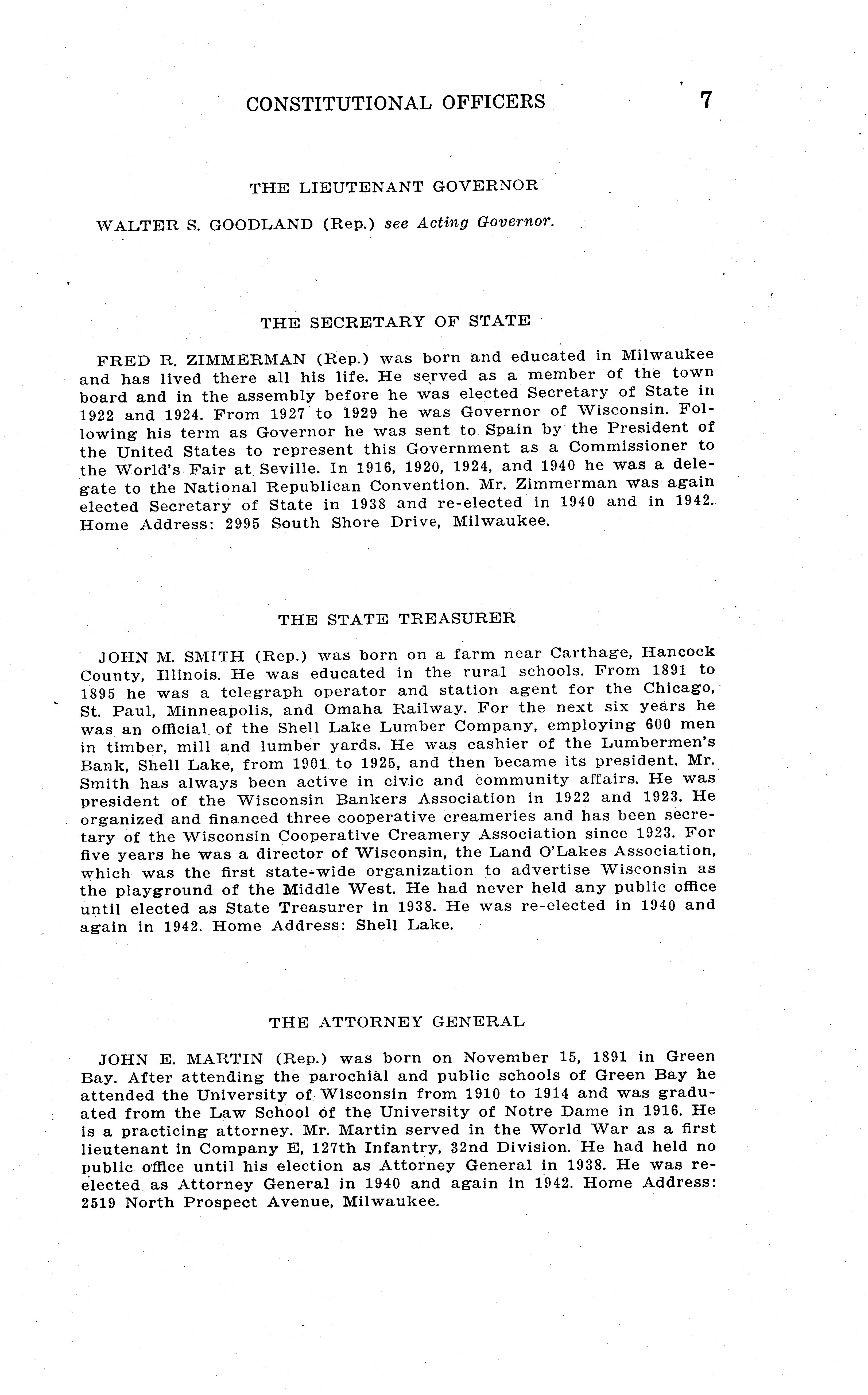 CONSTITUTIONAL OFFICERS 7

THE LIEUTENANT GOVERNOR

WALTER S. GOODLAND (Rep.) see Acting Governor.

THE SECRETARY OF STATE

FRED R. ZIMMERMAN (Rep.) was born and educated in Milwaukee and has lived there all his life. He served as a member of the town board and in the assembly before he was elected Secretary of State in 1922 and 1924. From 1927 to 1929 he was Governor of Wisconsin. Following his term as Governor he was sent to Spain by the President of the United States to represent this Government as a Commissioner to the World's Fair at Seville. In 1916, 1920, 1924, and 1940 he was a delegate to the National Republican Convention. Mr. Zimmerman was again elected Secretary of State in 1938 and re-elected in 1940 and in 1942. Home Address: 2995 South Shore Drive, Milwaukee.

THE STATE TREASURER

JOHN M. SMITH (Rep.) was born on a farm near Carthage, Hancock County, Illinois. He was educated in the rural schools. From 1891 to 1895 he was a telegraph operator and station agent for the Chicago, St. Paul, Minneapolis, and Omaha Railway. For the next six years he was an official of the Shell Lake Lumber Company, employing 600 men in timber, mill and lumber yards. He was cashier of the Lumbermen's Bank, Shell Lake, from 1901 to 1925, and then became its president. Mr. Smith has always been active in civic and community affairs. He was president of the Wisconsin Bankers Association in 1922 and 1923. He organized and financed three cooperative creameries and has been secretary of the Wisconsin Cooperative Creamery Association since 1923. For five years he was a director of Wisconsin, the Land O'Lakes Association, which was the first state-wide organization to advertise Wisconsin as the playground of the Middle West. He had never held any public office until elected as State Treasurer in 1938. He was re-elected in 1940 and again in 1942. Home Address: Shell Lake.

THE ATTORNEY GENERAL

JOHN E. MARTIN (Rep.) was born on November 15, 1891 in Green Bay. After attending the parochial and public schools of Green Bay he attended the University of Wisconsin from 1910 to 1914 and was graduated from the Law School of the University of Notre Dame in 1916. He is a practicing attorney. Mr. Martin served in the World War as a first lieutenant in Company E, 127th Infantry, 32nd Division. He had held no public office until his election as Attorney General in 1938. He was re-elected as Attorney General in 1940 and again in 1942. Home Address: 2519 North Prospect Avenue, Milwaukee.